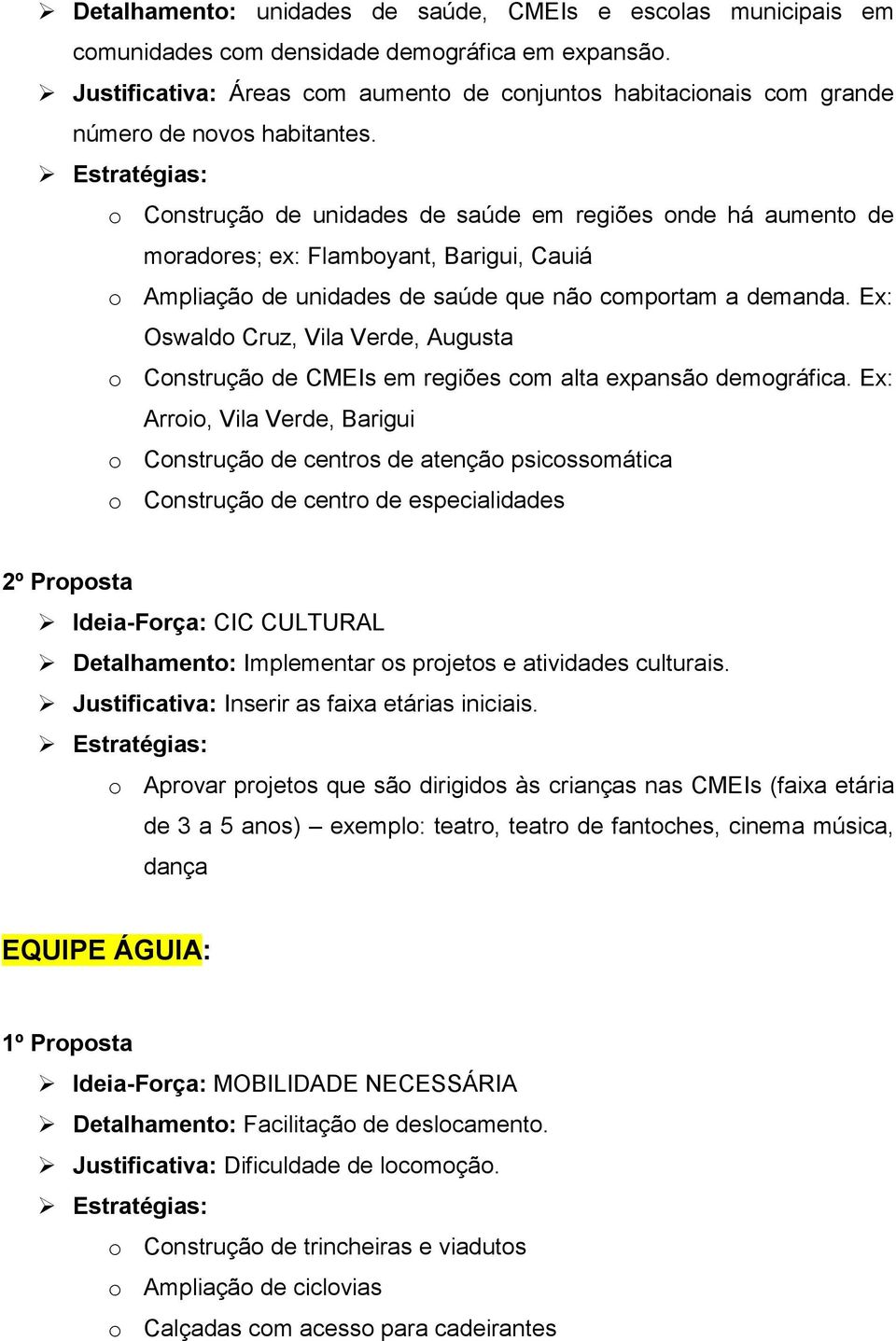 ➢ Detalhamento: unidades de saúde, CMEIs e escolas municipais em comunidades com densidade demográfica em expansão.

➢ Justificativa: Áreas com aumento de conjuntos habitacionais com grande número de novos habitantes.

➢ Estratégias:

o Construção de unidades de saúde em regiões onde há aumento de moradores; ex: Flamboyant, Barigui, Cauiá

o Ampliação de unidades de saúde que não comportam a demanda. Ex: Oswaldo Cruz, Vila Verde, Augusta

o Construção de CMEIs em regiões com alta expansão demográfica. Ex: Arroio, Vila Verde, Barigui

o Construção de centros de atenção psicossomática

o Construção de centro de especialidades

2º Proposta

➢ Ideia-Força: CIC CULTURAL

➢ Detalhamento: Implementar os projetos e atividades culturais.

➢ Justificativa: Inserir as faixa etárias iniciais.

➢ Estratégias:

o Aprovar projetos que são dirigidos às crianças nas CMEIs (faixa etária de 3 a 5 anos) – exemplo: teatro, teatro de fantoches, cinema música, dança

EQUIPE ÁGUIA:

1º Proposta

➢ Ideia-Força: MOBILIDADE NECESSÁRIA

➢ Detalhamento: Facilitação de deslocamento.

➢ Justificativa: Dificuldade de locomoção.

➢ Estratégias:

o Construção de trincheiras e viadutos

o Ampliação de ciclovias

o Calçadas com acesso para cadeirantes